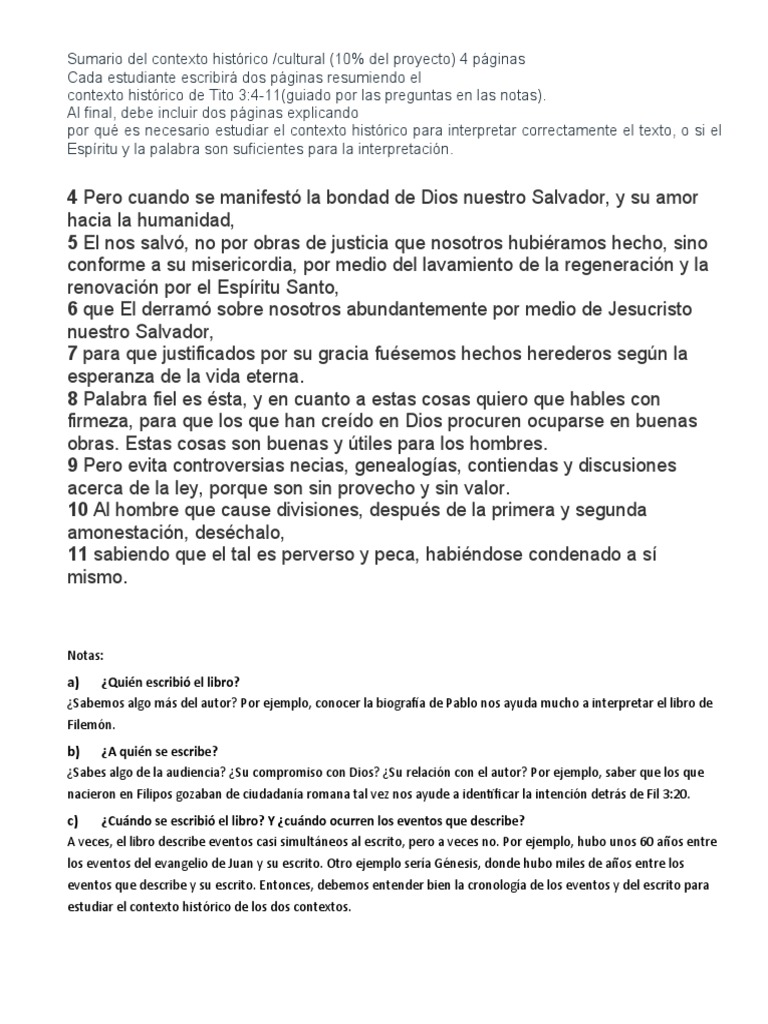 Sumario del contexto histórico /cultural (10% del proyecto) 4 páginas
Cada estudiante escribirá dos páginas resumiendo el
contexto histórico de Tito 3:4-11(guiado por las preguntas en las notas).
Al final, debe incluir dos páginas explicando
por qué es necesario estudiar el contexto histórico para interpretar correctamente el texto, o si el Espíritu y la palabra son suficientes para la interpretación.

4 Pero cuando se manifestó la bondad de Dios nuestro Salvador, y su amor hacia la humanidad,
5 El nos salvó, no por obras de justicia que nosotros hubiéramos hecho, sino conforme a su misericordia, por medio del lavamiento de la regeneración y la renovación por el Espíritu Santo,
6 que El derramó sobre nosotros abundantemente por medio de Jesucristo nuestro Salvador,
7 para que justificados por su gracia fuésemos hechos herederos según la esperanza de la vida eterna.
8 Palabra fiel es ésta, y en cuanto a estas cosas quiero que hables con firmeza, para que los que han creído en Dios procuren ocuparse en buenas obras. Estas cosas son buenas y útiles para los hombres.
9 Pero evita controversias necias, genealogías, contiendas y discusiones acerca de la ley, porque son sin provecho y sin valor.
10 Al hombre que cause divisiones, después de la primera y segunda amonestación, deséchalo,
11 sabiendo que el tal es perverso y peca, habiéndose condenado a sí mismo.

Notas:

a) ¿Quién escribió el libro?
¿Sabemos algo más del autor? Por ejemplo, conocer la biografía de Pablo nos ayuda mucho a interpretar el libro de Filemón.

b) ¿A quién se escribe?
¿Sabes algo de la audiencia? ¿Su compromiso con Dios? ¿Su relación con el autor? Por ejemplo, saber que los que nacieron en Filipos gozaban de ciudadanía romana tal vez nos ayude a identificar la intención detrás de Fil 3:20.

c) ¿Cuándo se escribió el libro? Y ¿cuándo ocurren los eventos que describe?
A veces, el libro describe eventos casi simultáneos al escrito, pero a veces no. Por ejemplo, hubo unos 60 años entre los eventos del evangelio de Juan y su escrito. Otro ejemplo sería Génesis, donde hubo miles de años entre los eventos que describe y su escrito. Entonces, debemos entender bien la cronología de los eventos y del escrito para estudiar el contexto histórico de los dos contextos.